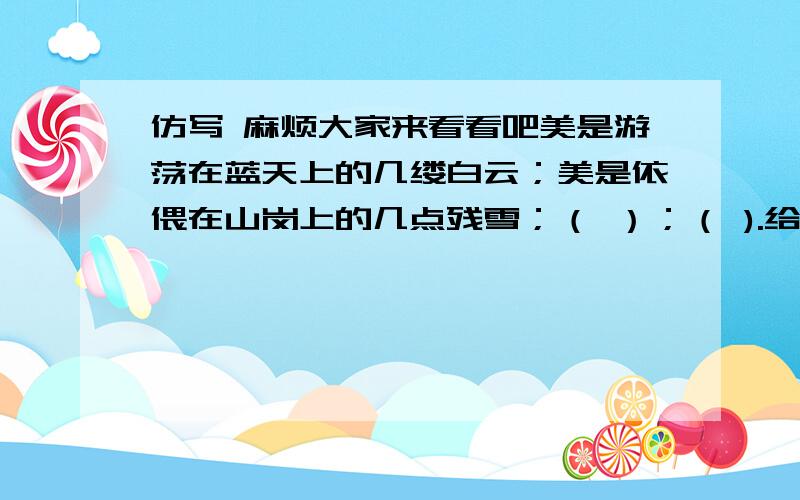 仿写 麻烦大家来看看吧美是游荡在蓝天上的几缕白云；美是依偎在山岗上的几点残雪；（ ）；（ ）.给